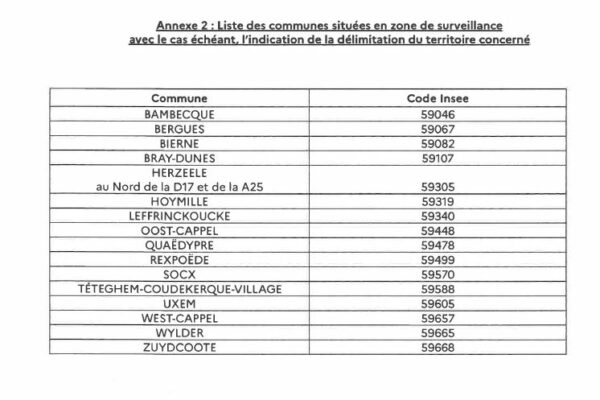 Annexe 2 : Liste des communes situées en zone de surveillance avec le cas échéant, l'indication de la délimitation du territoire concerné

| Commune | Code Insee |
|---|---|
| BAMBECQUE | 59046 |
| BERGUES | 59067 |
| BIERNE | 59082 |
| BRAY-DUNES | 59107 |
| HERZEELE au Nord de la D17 et de la A25 | 59305 |
| HOYMILLE | 59319 |
| LEFFRINCKOUCKE | 59340 |
| OOST-CAPPEL | 59448 |
| QUAËDYPRE | 59478 |
| REXPOËDE | 59499 |
| SOCX | 59570 |
| TÉTEGHEM-COUDEKERQUE-VILLAGE | 59588 |
| UXEM | 59605 |
| WEST-CAPPEL | 59657 |
| WYLDER | 59665 |
| ZUYDCOOTE | 59668 |